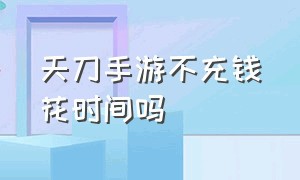 天刀手游不充钱花时间吗